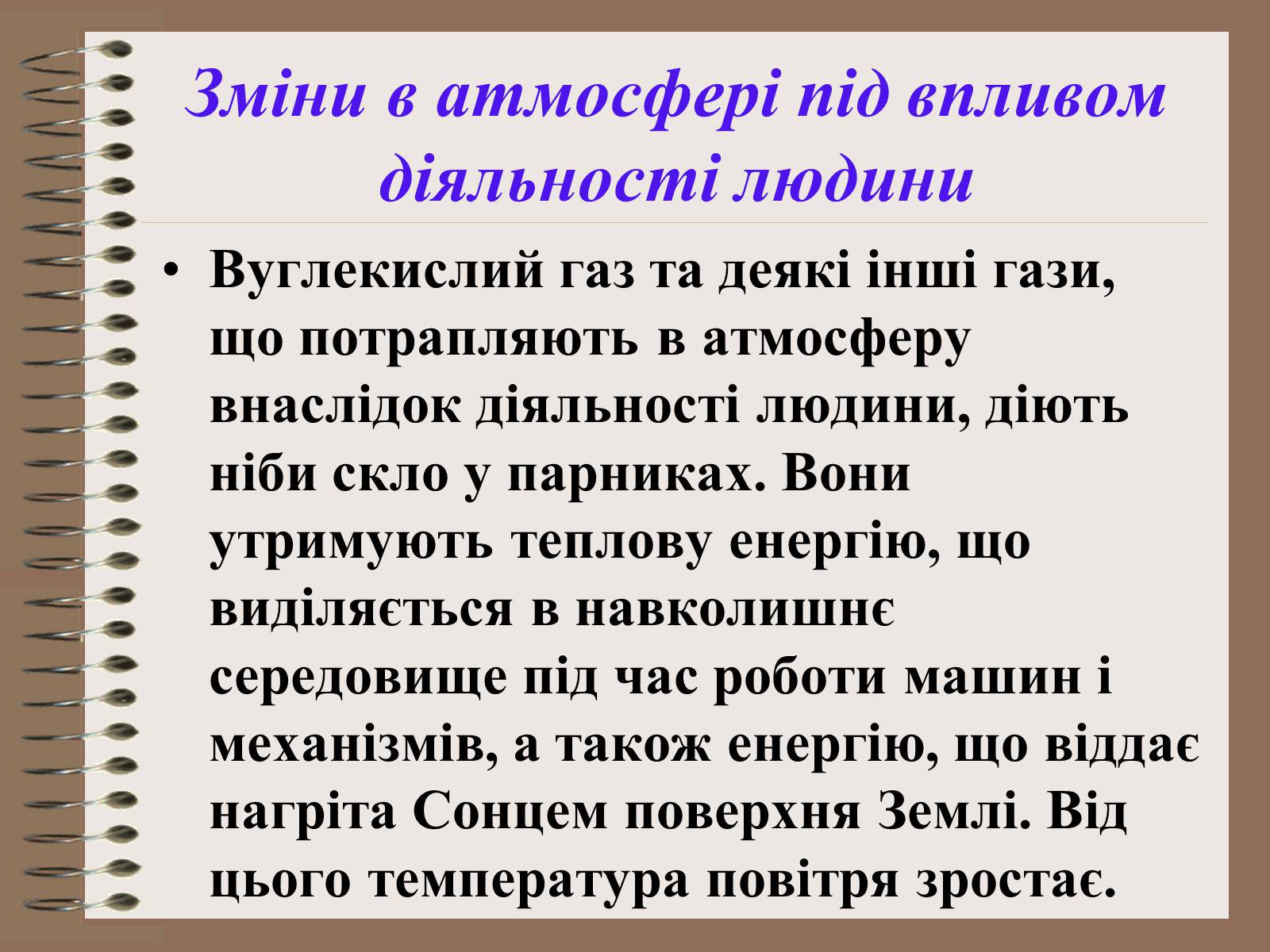 Зміни в атмосфері під впливом діяльності людини

• Вуглекислий газ та деякі інші гази, що потрапляють в атмосферу внаслідок діяльності людини, діють ніби скло у парниках. Вони утримують теплову енергію, що виділяється в навколишнє середовище під час роботи машин і механізмів, а також енергію, що віддає нагріта Сонцем поверхня Землі. Від цього температура повітря зростає.